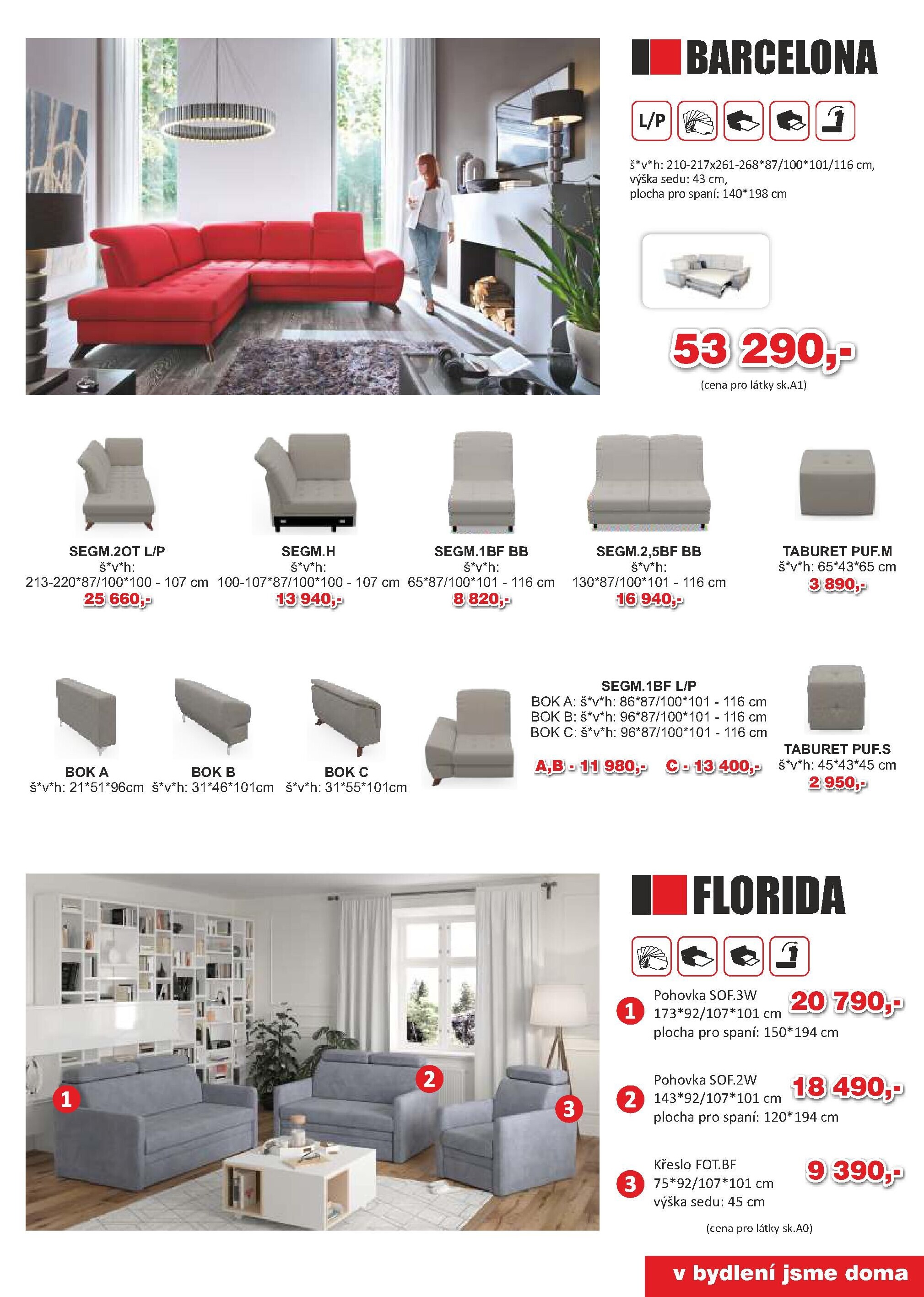 BARCELONA

L/P

š*v*h: 210-217x261-268*87/100*101/116 cm, výška sedu: 43 cm, plocha pro spaní: 140*198 cm

53 290,-

(cena pro látky sk.A1)

SEGM.2OT L/P
š*v*h:
213-220*87/100*100 - 107 cm
25 660,-

SEGM.H
š*v*h:
100-107*87/100*100 - 107 cm
13 940,-

SEGM.1BF BB
š*v*h:
65*87/100*101 - 116 cm
8 820,-

SEGM.2,5BF BB
š*v*h:
130*87/100*101 - 116 cm
16 940,-

TABURET PUF.M
š*v*h: 65*43*65 cm
3 890,-

BOK A
š*v*h: 21*51*96cm

BOK B
š*v*h: 31*46*101cm

BOK C
š*v*h: 31*55*101cm

SEGM.1BF L/P
BOK A: š*v*h: 86*87/100*101 - 116 cm
BOK B: š*v*h: 96*87/100*101 - 116 cm
BOK C: š*v*h: 96*87/100*101 - 116 cm

A,B - 11 980,- C - 13 400,-

TABURET PUF.S
š*v*h: 45*43*45 cm
2 950,-

1 2 3

FLORIDA

1 Pohovka SOF.3W
173*92/107*101 cm
plocha pro spaní: 150*194 cm
20 790,-

2 Pohovka SOF.2W
143*92/107*101 cm
plocha pro spaní: 120*194 cm
18 490,-

3 Křeslo FOT.BF
75*92/107*101 cm
výška sedu: 45 cm
9 390,-

(cena pro látky sk.A0)

v bydlení jsme doma